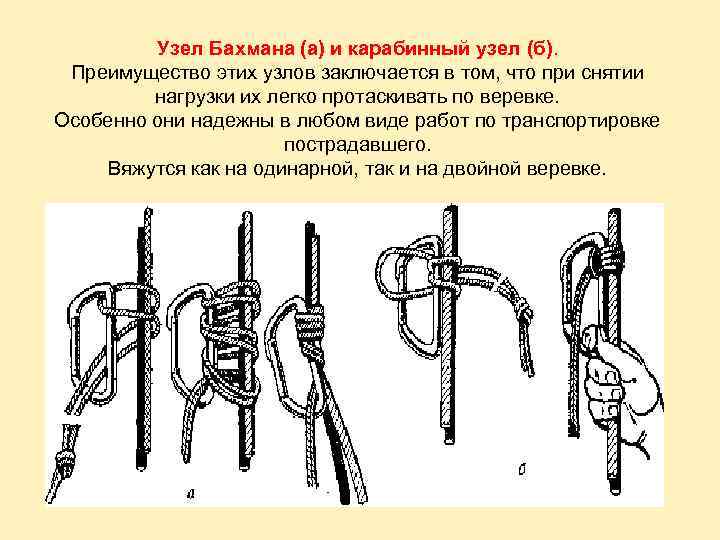 Узел Бахмана (а) и карабинный узел (б).
Преимущество этих узлов заключается в том, что при снятии нагрузки их легко протаскивать по веревке.
Особенно они надежны в любом виде работ по транспортировке пострадавшего.
Вяжутся как на одинарной, так и на двойной веревке.

а

б